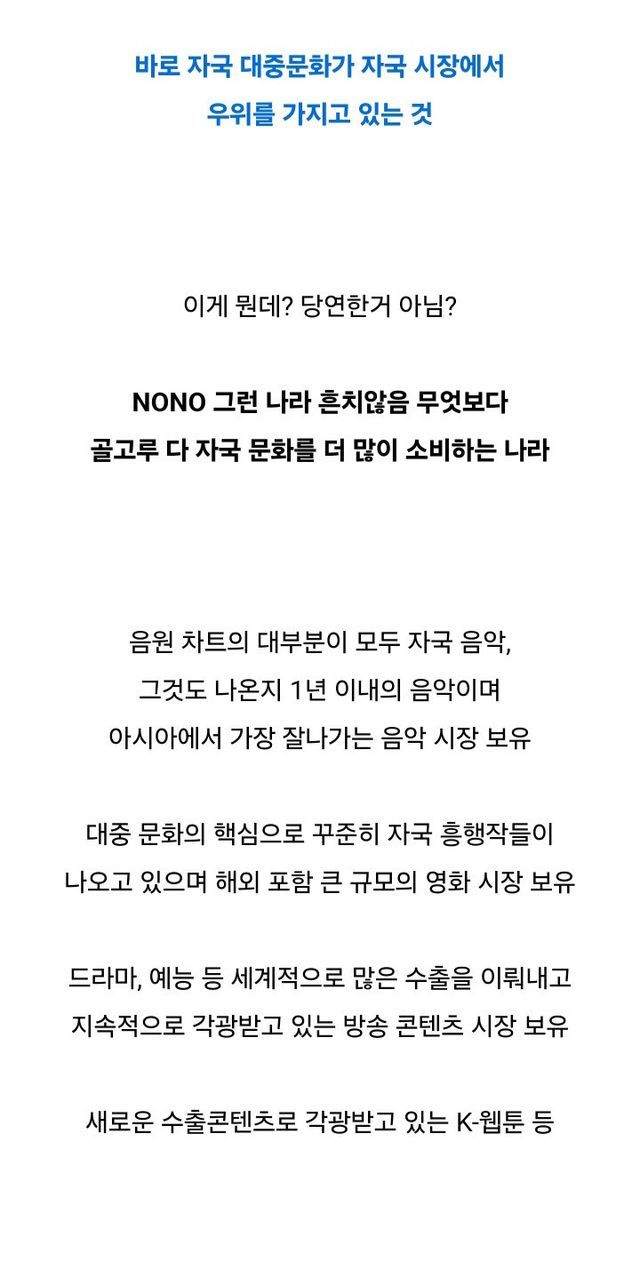 바로 자국 대중문화가 자국 시장에서
우위를 가지고 있는 것

이게 뭔데? 당연한거 아님?

NONO 그런 나라 흔치않음 무엇보다
골고루 다 자국 문화를 더 많이 소비하는 나라

음원 차트의 대부분이 모두 자국 음악,
그것도 나온지 1년 이내의 음악이며
아시아에서 가장 잘나가는 음악 시장 보유

대중 문화의 핵심으로 꾸준히 자국 흥행작들이
나오고 있으며 해외 포함 큰 규모의 영화 시장 보유

드라마, 예능 등 세계적으로 많은 수출을 이뤄내고
지속적으로 각광받고 있는 방송 콘텐츠 시장 보유

새로운 수출콘텐츠로 각광받고 있는 K-웹툰 등